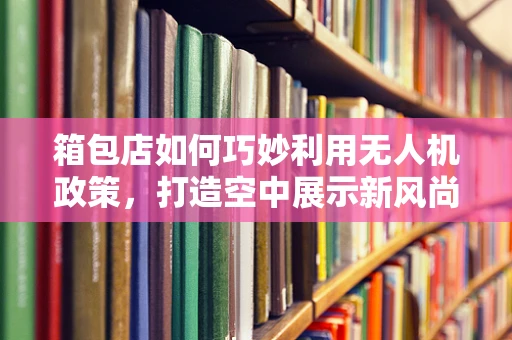 箱包店如何巧妙利用无人机政策，打造空中展示新风尚